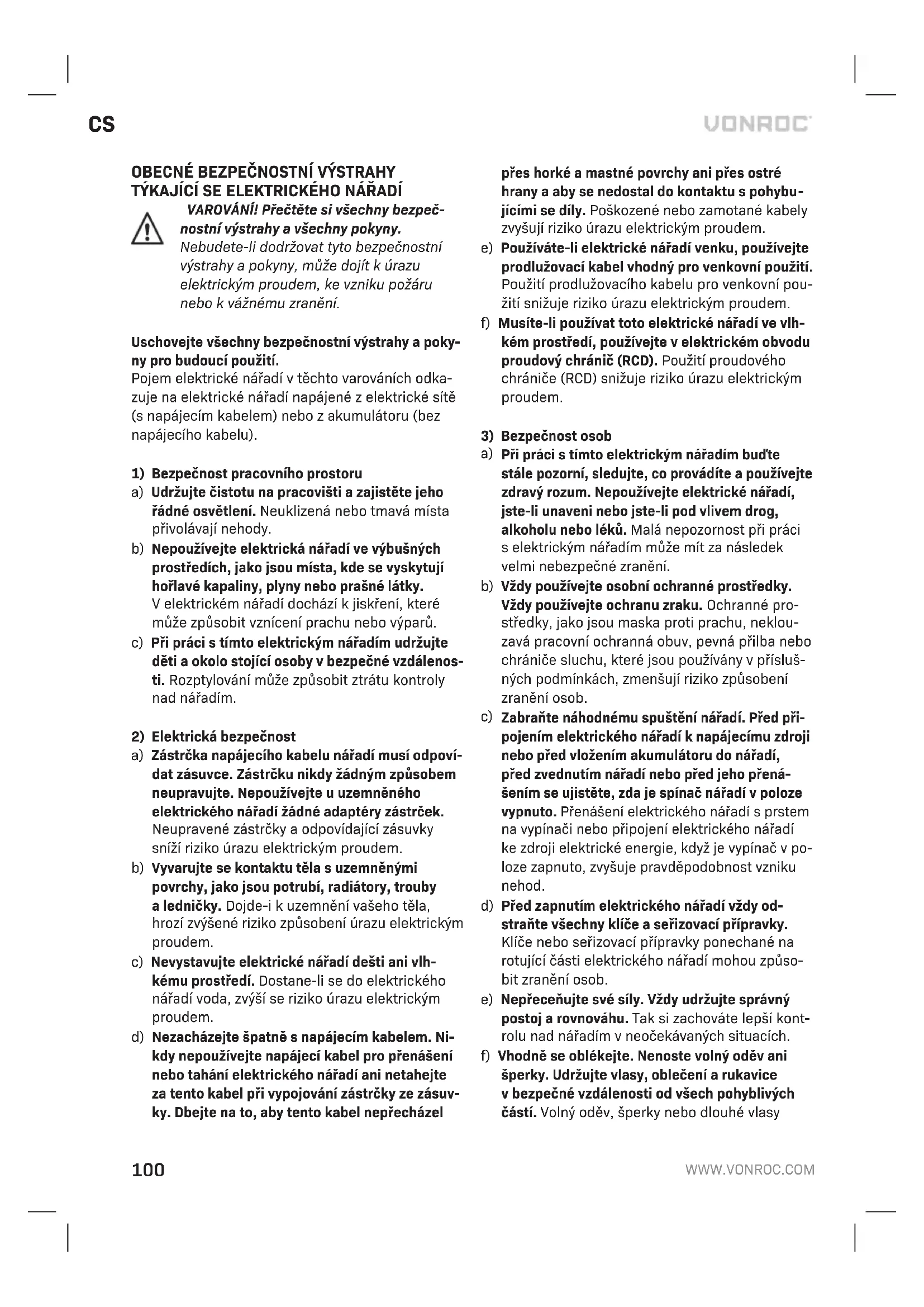 CS

VONROC

OBECNÉ BEZPEČNOSTNÍ VÝSTRAHY TÝKAJÍCÍ SE ELEKTRICKÉHO NÁŘADÍ

VAROVÁNÍ! Přečtěte si všechny bezpečnostní výstrahy a všechny pokyny. Nebudete-li dodržovat tyto bezpečnostní výstrahy a pokyny, může dojít k úrazu elektrickým proudem, ke vzniku požáru nebo k vážnému zranění.

Uschovejte všechny bezpečnostní výstrahy a pokyny pro budoucí použití.
Pojem elektrické nářadí v těchto varováních odkazuje na elektrické nářadí napájené z elektrické sítě (s napájecím kabelem) nebo z akumulátoru (bez napájecího kabelu).

1) Bezpečnost pracovního prostoru
a) Udržujte čistotu na pracovišti a zajistěte jeho řádné osvětlení. Neuklizená nebo tmavá místa přivolávají nehody.
b) Nepoužívejte elektrická nářadí ve výbušných prostředích, jako jsou místa, kde se vyskytují hořlavé kapaliny, plyny nebo prašné látky. V elektrickém nářadí dochází k jiskření, které může způsobit vznícení prachu nebo výparů.
c) Při práci s tímto elektrickým nářadím udržujte děti a okolo stojící osoby v bezpečné vzdálenosti. Rozptylování může způsobit ztrátu kontroly nad nářadím.

2) Elektrická bezpečnost
a) Zástrčka napájecího kabelu nářadí musí odpovídat zásuvce. Zástrčku nikdy žádným způsobem neupravujte. Nepoužívejte u uzemněného elektrického nářadí žádné adaptéry zástrček. Neupravené zástrčky a odpovídající zásuvky sníží riziko úrazu elektrickým proudem.
b) Vyvarujte se kontaktu těla s uzemněnými povrchy, jako jsou potrubí, radiátory, trouby a ledničky. Dojde-i k uzemnění vašeho těla, hrozí zvýšené riziko způsobení úrazu elektrickým proudem.
c) Nevystavujte elektrické nářadí dešti ani vlhkému prostředí. Dostane-li se do elektrického nářadí voda, zvýší se riziko úrazu elektrickým proudem.
d) Nezacházejte špatně s napájecím kabelem. Nikdy nepoužívejte napájecí kabel pro přenášení nebo tahání elektrického nářadí ani netahejte za tento kabel při vypojování zástrčky ze zásuvky. Dbejte na to, aby tento kabel nepřecházel přes horké a mastné povrchy ani přes ostré hrany a aby se nedostal do kontaktu s pohybujícími se díly. Poškozené nebo zamotané kabely zvyšují riziko úrazu elektrickým proudem.
e) Používáte-li elektrické nářadí venku, používejte prodlužovací kabel vhodný pro venkovní použití. Použití prodlužovacího kabelu pro venkovní použití snižuje riziko úrazu elektrickým proudem.
f) Musíte-li používat toto elektrické nářadí ve vlhkém prostředí, používejte v elektrickém obvodu proudový chránič (RCD). Použití proudového chrániče (RCD) snižuje riziko úrazu elektrickým proudem.

3) Bezpečnost osob
a) Při práci s tímto elektrickým nářadím buďte stále pozorní, sledujte, co provádíte a používejte zdravý rozum. Nepoužívejte elektrické nářadí, jste-li unaveni nebo jste-li pod vlivem drog, alkoholu nebo léků. Malá nepozornost při práci s elektrickým nářadím může mít za následek velmi nebezpečné zranění.
b) Vždy používejte osobní ochranné prostředky. Vždy používejte ochranu zraku. Ochranné prostředky, jako jsou maska proti prachu, neklouzavá pracovní ochranná obuv, pevná přilba nebo chrániče sluchu, které jsou používány v příslušných podmínkách, zmenšují riziko způsobení zranění osob.
c) Zabraňte náhodnému spuštění nářadí. Před připojením elektrického nářadí k napájecímu zdroji nebo před vložením akumulátoru do nářadí, před zvednutím nářadí nebo před jeho přenášením se ujistěte, zda je spínač nářadí v poloze vypnuto. Přenášení elektrického nářadí s prstem na vypínači nebo připojení elektrického nářadí ke zdroji elektrické energie, když je vypínač v poloze zapnuto, zvyšuje pravděpodobnost vzniku nehod.
d) Před zapnutím elektrického nářadí vždy odstraňte všechny klíče a seřizovací přípravky. Klíče nebo seřizovací přípravky ponechané na rotující části elektrického nářadí mohou způsobit zranění osob.
e) Nepřeceňujte své síly. Vždy udržujte správný postoj a rovnováhu. Tak si zachováte lepší kontrolu nad nářadím v neočekávaných situacích.
f) Vhodně se oblékejte. Nenoste volný oděv ani šperky. Udržujte vlasy, oblečení a rukavice v bezpečné vzdálenosti od všech pohyblivých částí. Volný oděv, šperky nebo dlouhé vlasy

100

WWW.VONROC.COM